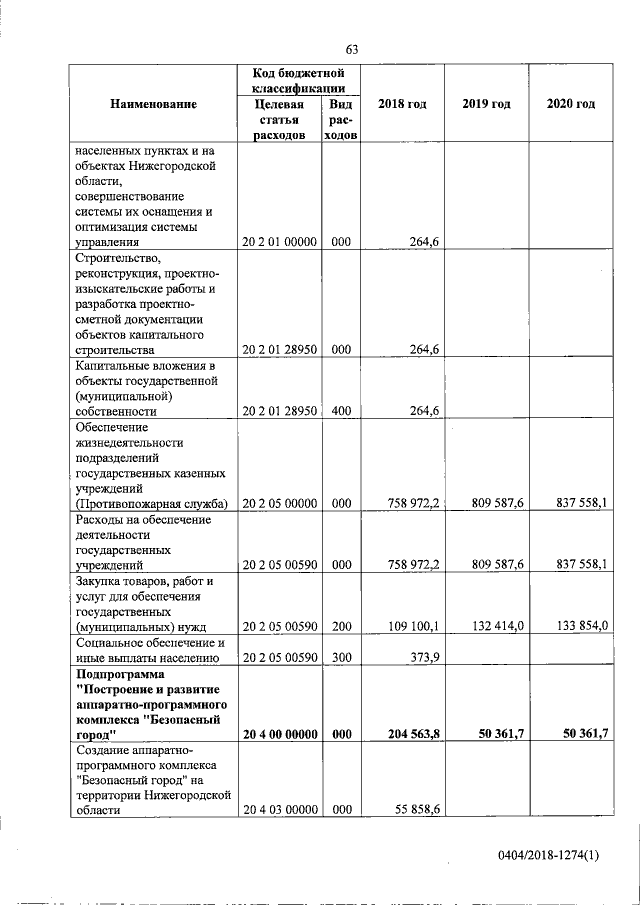 63

| Наименование | Код бюджетной классификации: Целевая статья расходов | Код бюджетной классификации: Вид расходов | 2018 год | 2019 год | 2020 год |
|---|---|---|---|---|---|
| населенных пунктах и на объектах Нижегородской области, совершенствование системы их оснащения и оптимизация системы управления | 20 2 01 00000 | 000 | 264,6 | | |
| Строительство, реконструкция, проектно-изыскательские работы и разработка проектно-сметной документации объектов капитального строительства | 20 2 01 28950 | 000 | 264,6 | | |
| Капитальные вложения в объекты государственной (муниципальной) собственности | 20 2 01 28950 | 400 | 264,6 | | |
| Обеспечение жизнедеятельности подразделений государственных казенных учреждений (Противопожарная служба) | 20 2 05 00000 | 000 | 758 972,2 | 809 587,6 | 837 558,1 |
| Расходы на обеспечение деятельности государственных учреждений | 20 2 05 00590 | 000 | 758 972,2 | 809 587,6 | 837 558,1 |
| Закупка товаров, работ и услуг для обеспечения государственных (муниципальных) нужд | 20 2 05 00590 | 200 | 109 100,1 | 132 414,0 | 133 854,0 |
| Социальное обеспечение и иные выплаты населению | 20 2 05 00590 | 300 | 373,9 | | |
| **Подпрограмма "Построение и развитие аппаратно-программного комплекса "Безопасный город"** | **20 4 00 00000** | **000** | **204 563,8** | **50 361,7** | **50 361,7** |
| Создание аппаратно-программного комплекса "Безопасный город" на территории Нижегородской области | 20 4 03 00000 | 000 | 55 858,6 | | |

0404/2018-1274(1)